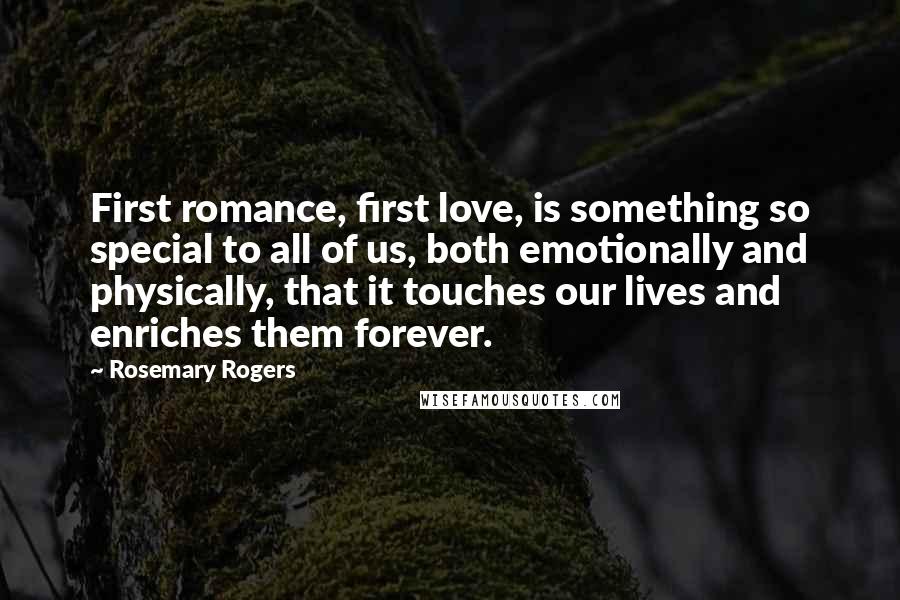 First romance, first love, is something so special to all of us, both emotionally and physically, that it touches our lives and enriches them forever.

~ Rosemary Rogers

WISEFAMOUSQUOTES.COM